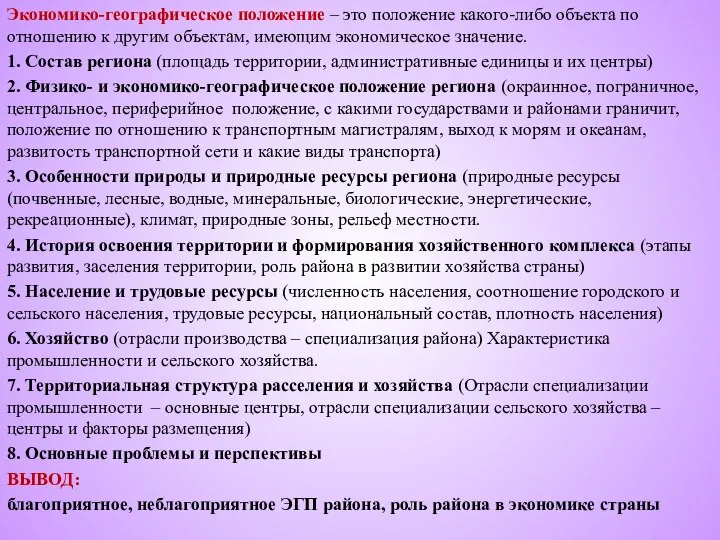 Экономико-географическое положение – это положение какого-либо объекта по отношению к другим объектам, имеющим экономическое значение.

1. Состав региона (площадь территории, административные единицы и их центры)

2. Физико- и экономико-географическое положение региона (окраинное, пограничное, центральное, периферийное положение, с какими государствами и районами граничит, положение по отношению к транспортным магистралям, выход к морям и океанам, развитость транспортной сети и какие виды транспорта)

3. Особенности природы и природные ресурсы региона (природные ресурсы (почвенные, лесные, водные, минеральные, биологические, энергетические, рекреационные), климат, природные зоны, рельеф местности.

4. История освоения территории и формирования хозяйственного комплекса (этапы развития, заселения территории, роль района в развитии хозяйства страны)

5. Население и трудовые ресурсы (численность населения, соотношение городского и сельского населения, трудовые ресурсы, национальный состав, плотность населения)

6. Хозяйство (отрасли производства – специализация района) Характеристика промышленности и сельского хозяйства.

7. Территориальная структура расселения и хозяйства (Отрасли специализации промышленности – основные центры, отрасли специализации сельского хозяйства – центры и факторы размещения)

8. Основные проблемы и перспективы

ВЫВОД:

благоприятное, неблагоприятное ЭГП района, роль района в экономике страны